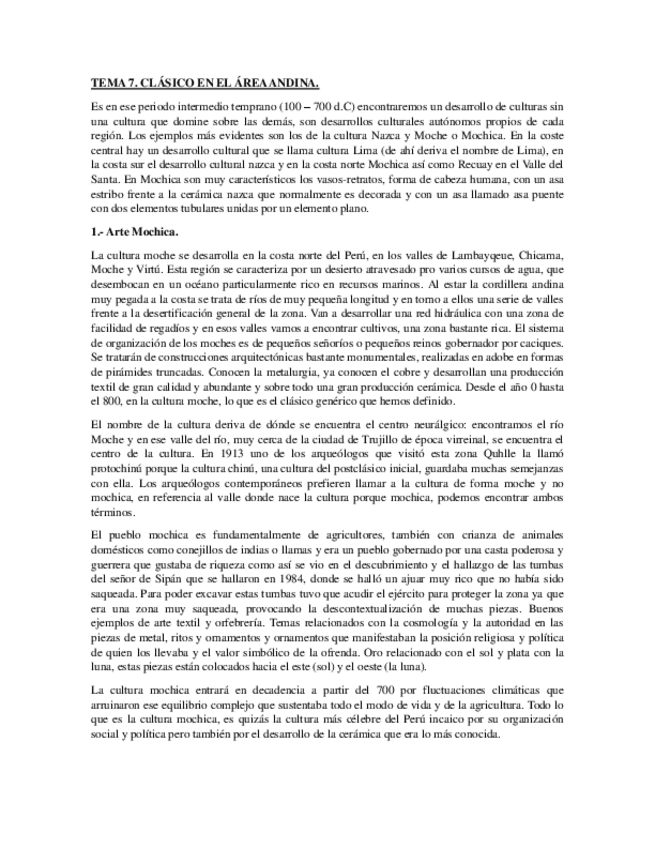 TEMA 7. CLÁSICO EN EL ÁREA ANDINA.

Es en ese periodo intermedio temprano (100 – 700 d.C) encontraremos un desarrollo de culturas sin una cultura que domine sobre las demás, son desarrollos culturales autónomos propios de cada región. Los ejemplos más evidentes son los de la cultura Nazca y Moche o Mochica. En la coste central hay un desarrollo cultural que se llama cultura Lima (de ahí deriva el nombre de Lima), en la costa sur el desarrollo cultural nazca y en la costa norte Mochica así como Recuay en el Valle del Santa. En Mochica son muy característicos los vasos-retratos, forma de cabeza humana, con un asa estribo frente a la cerámica nazca que normalmente es decorada y con un asa llamado asa puente con dos elementos tubulares unidas por un elemento plano.

1.- Arte Mochica.

La cultura moche se desarrolla en la costa norte del Perú, en los valles de Lambayqeue, Chicama, Moche y Virtú. Esta región se caracteriza por un desierto atravesado pro varios cursos de agua, que desembocan en un océano particularmente rico en recursos marinos. Al estar la cordillera andina muy pegada a la costa se trata de ríos de muy pequeña longitud y en torno a ellos una serie de valles frente a la desertificación general de la zona. Van a desarrollar una red hidráulica con una zona de facilidad de regadíos y en esos valles vamos a encontrar cultivos, una zona bastante rica. El sistema de organización de los moches es de pequeños señoríos o pequeños reinos gobernador por caciques. Se tratarán de construcciones arquitectónicas bastante monumentales, realizadas en adobe en formas de pirámides truncadas. Conocen la metalurgia, ya conocen el cobre y desarrollan una producción textil de gran calidad y abundante y sobre todo una gran producción cerámica. Desde el año 0 hasta el 800, en la cultura moche, lo que es el clásico genérico que hemos definido.

El nombre de la cultura deriva de dónde se encuentra el centro neurálgico: encontramos el río Moche y en ese valle del río, muy cerca de la ciudad de Trujillo de época virreinal, se encuentra el centro de la cultura. En 1913 uno de los arqueólogos que visitó esta zona Quhlle la llamó protochinú porque la cultura chinú, una cultura del postclásico inicial, guardaba muchas semejanzas con ella. Los arqueólogos contemporáneos prefieren llamar a la cultura de forma moche y no mochica, en referencia al valle donde nace la cultura porque mochica, podemos encontrar ambos términos.

El pueblo mochica es fundamentalmente de agricultores, también con crianza de animales domésticos como conejillos de indias o llamas y era un pueblo gobernado por una casta poderosa y guerrera que gustaba de riqueza como así se vio en el descubrimiento y el hallazgo de las tumbas del señor de Sipán que se hallaron en 1984, donde se halló un ajuar muy rico que no había sido saqueada. Para poder excavar estas tumbas tuvo que acudir el ejército para proteger la zona ya que era una zona muy saqueada, provocando la descontextualización de muchas piezas. Buenos ejemplos de arte textil y orfebrería. Temas relacionados con la cosmología y la autoridad en las piezas de metal, ritos y ornamentos y ornamentos que manifestaban la posición religiosa y política de quien los llevaba y el valor simbólico de la ofrenda. Oro relacionado con el sol y plata con la luna, estas piezas están colocados hacia el este (sol) y el oeste (la luna).

La cultura mochica entrará en decadencia a partir del 700 por fluctuaciones climáticas que arruinaron ese equilibrio complejo que sustentaba todo el modo de vida y de la agricultura. Todo lo que es la cultura mochica, es quizás la cultura más célebre del Perú incaico por su organización social y política pero también por el desarrollo de la cerámica que era lo más conocida.